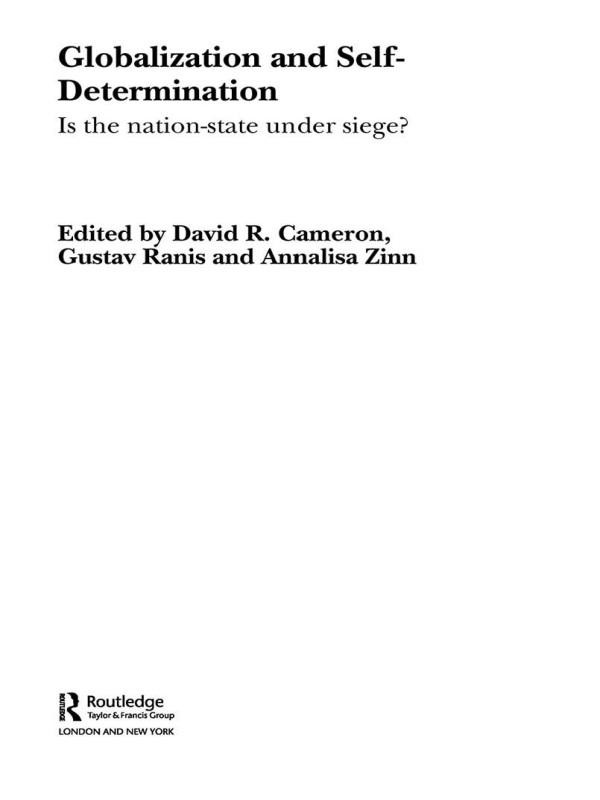 Globalization and Self-Determination

Is the nation-state under siege?

Edited by David R. Cameron,
Gustav Ranis and Annalisa Zinn

Routledge
Taylor & Francis Group
LONDON AND NEW YORK